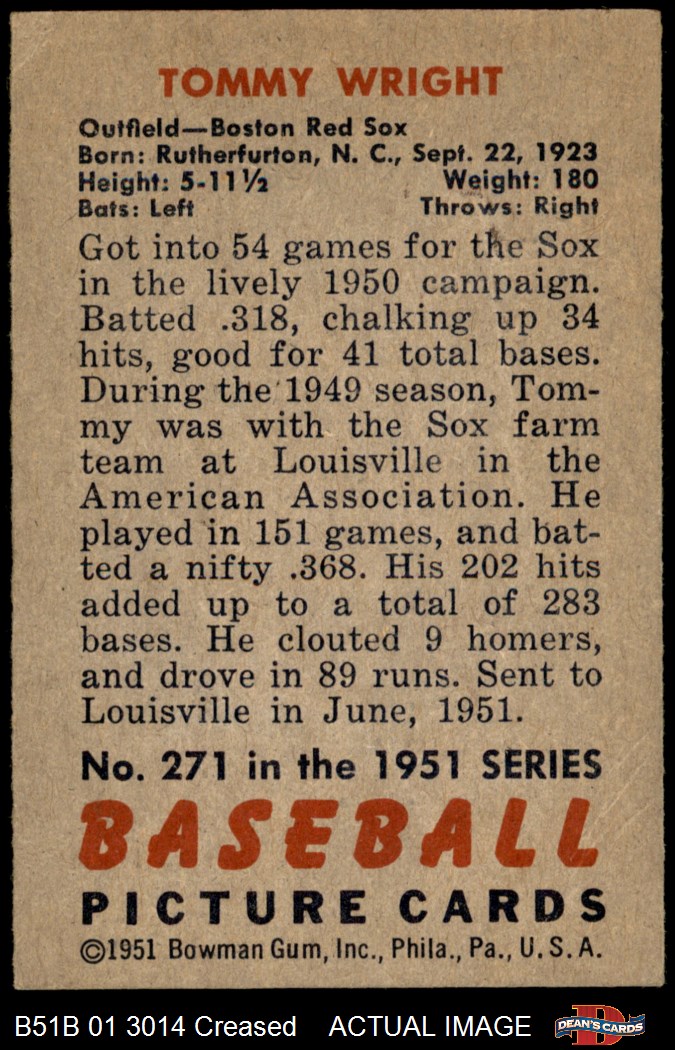 TOMMY WRIGHT

Outfield—Boston Red Sox
Born: Rutherfurton, N. C., Sept. 22, 1923
Height: 5-11½ Weight: 180
Bats: Left Throws: Right

Got into 54 games for the Sox in the lively 1950 campaign. Batted .318, chalking up 34 hits, good for 41 total bases. During the 1949 season, Tommy was with the Sox farm team at Louisville in the American Association. He played in 151 games, and batted a nifty .368. His 202 hits added up to a total of 283 bases. He clouted 9 homers, and drove in 89 runs. Sent to Louisville in June, 1951.

No. 271 in the 1951 SERIES

BASEBALL

PICTURE CARDS

©1951 Bowman Gum, Inc., Phila., Pa., U. S. A.

B51B 01 3014 Creased ACTUAL IMAGE DEAN'S CARDS